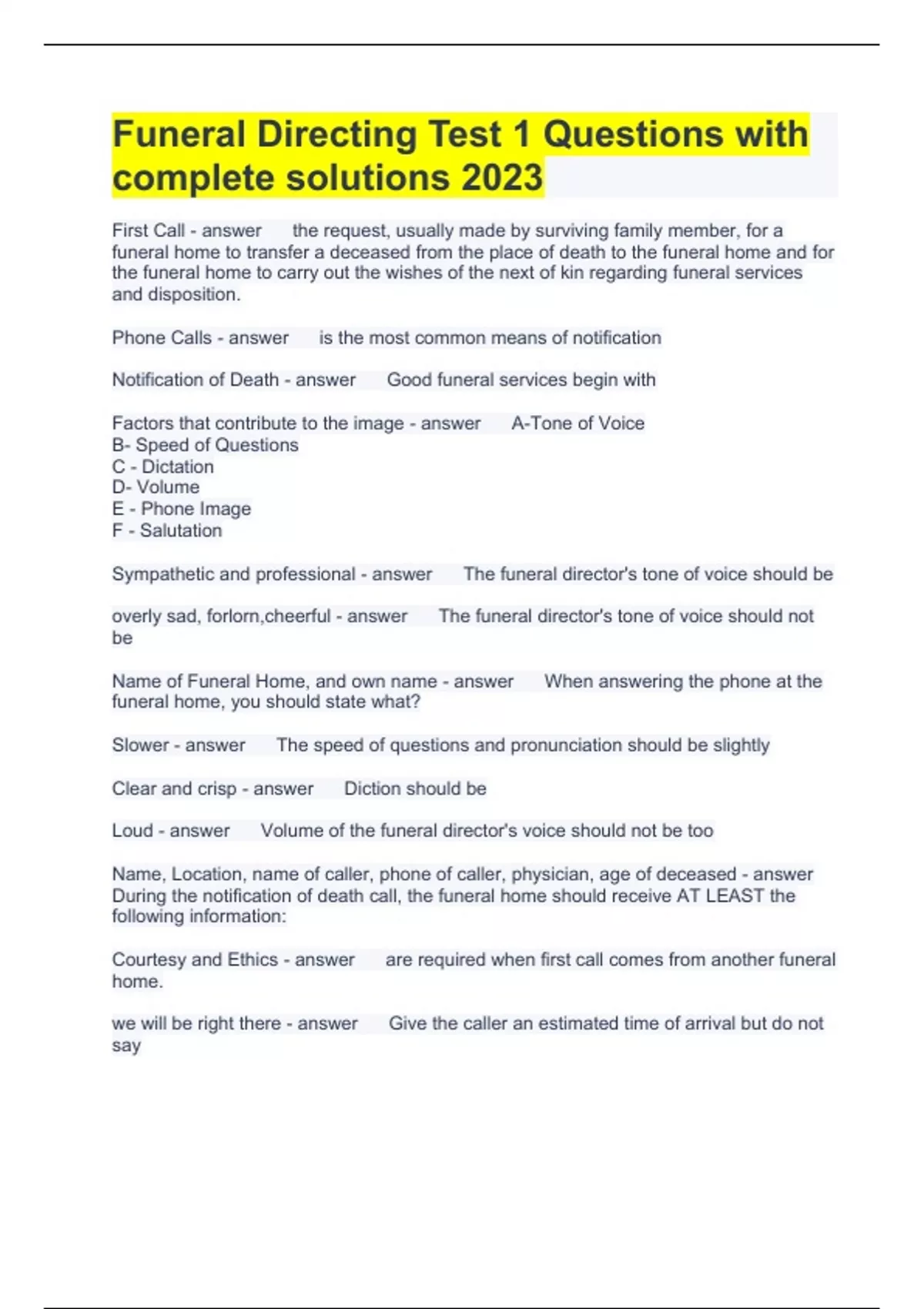 Funeral Directing Test 1 Questions with complete solutions 2023

First Call - answer the request, usually made by surviving family member, for a funeral home to transfer a deceased from the place of death to the funeral home and for the funeral home to carry out the wishes of the next of kin regarding funeral services and disposition.

Phone Calls - answer is the most common means of notification

Notification of Death - answer Good funeral services begin with

Factors that contribute to the image - answer A-Tone of Voice
B- Speed of Questions
C - Dictation
D- Volume
E - Phone Image
F - Salutation

Sympathetic and professional - answer The funeral director's tone of voice should be

overly sad, forlorn,cheerful - answer The funeral director's tone of voice should not be

Name of Funeral Home, and own name - answer When answering the phone at the funeral home, you should state what?

Slower - answer The speed of questions and pronunciation should be slightly

Clear and crisp - answer Diction should be

Loud - answer Volume of the funeral director's voice should not be too

Name, Location, name of caller, phone of caller, physician, age of deceased - answer During the notification of death call, the funeral home should receive AT LEAST the following information:

Courtesy and Ethics - answer are required when first call comes from another funeral home.

we will be right there - answer Give the caller an estimated time of arrival but do not say